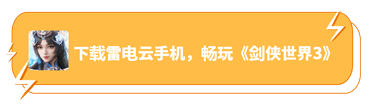 下载雷电云手机，畅玩《剑侠世界3》